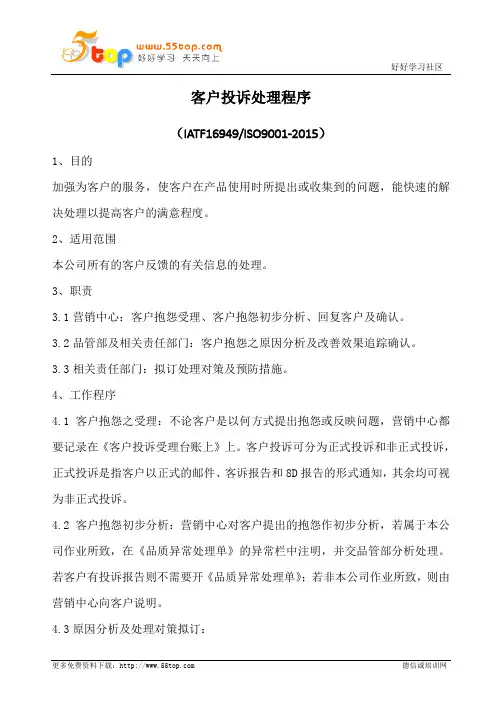 5top www.55top.com 好好学习 天天向上

好好学习社区

客户投诉处理程序

（IATF16949/ISO9001-2015）

1、目的

加强为客户的服务，使客户在产品使用时所提出或收集到的问题，能快速的解决处理以提高客户的满意程度。

2、适用范围

本公司所有的客户反馈的有关信息的处理。

3、职责

3.1 营销中心：客户抱怨受理、客户抱怨初步分析、回复客户及确认。

3.2 品管部及相关责任部门：客户抱怨之原因分析及改善效果追踪确认。

3.3 相关责任部门：拟订处理对策及预防措施。

4、工作程序

4.1 客户抱怨之受理：不论客户是以何方式提出抱怨或反映问题，营销中心都要记录在《客户投诉受理台账上》上。客户投诉可分为正式投诉和非正式投诉，正式投诉是指客户以正式的邮件、客诉报告和 8D 报告的形式通知，其余均可视为非正式投诉。

4.2 客户抱怨初步分析：营销中心对客户提出的抱怨作初步分析，若属于本公司作业所致，在《品质异常处理单》的异常栏中注明，并交品管部分析处理。若客户有投诉报告则不需要开《品质异常处理单》；若非本公司作业所致，则由营销中心向客户说明。

4.3 原因分析及处理对策拟订：

更多免费资料下载：http://www.55top.com

德信诚培训网